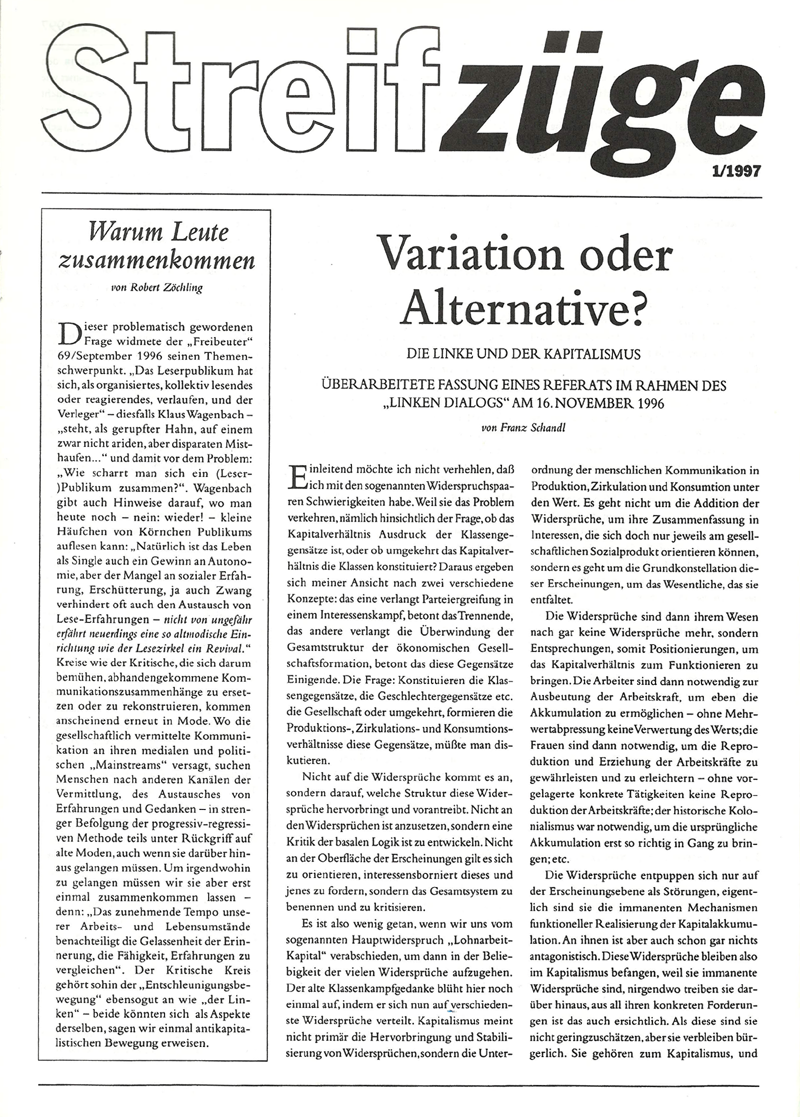 Streifzüge

1/1997

Warum Leute zusammenkommen

von Robert Zöchling

Dieser problematisch gewordenen Frage widmete der „Freibeuter" 69/September 1996 seinen Themenschwerpunkt. „Das Leserpublikum hat sich, als organisiertes, kollektiv lesendes oder reagierendes, verlaufen, und der Verleger" – diesfalls Klaus Wagenbach – „steht, als gerupfter Hahn, auf einem zwar nicht ariden, aber disparaten Misthaufen..." und damit vor dem Problem: „Wie scharrt man sich ein (Leser-)Publikum zusammen?". Wagenbach gibt auch Hinweise darauf, wo man heute noch – nein: wieder! – kleine Häufchen von Körnchen Publikums auflesen kann: „Natürlich ist das Leben als Single auch ein Gewinn an Autonomie, aber der Mangel an sozialer Erfahrung, Erschütterung, ja auch Zwang verhindert oft auch den Austausch von Lese-Erfahrungen – nicht von ungefähr erfährt neuerdings eine so altmodische Einrichtung wie der Lesezirkel ein Revival." Kreise wie der Kritische, die sich darum bemühen, abhandengekommene Kommunikationszusammenhänge zu ersetzen oder zu rekonstruieren, kommen anscheinend erneut in Mode. Wo die gesellschaftlich vermittelte Kommunikation an ihren medialen und politischen „Mainstreams" versagt, suchen Menschen nach anderen Kanälen der Vermittlung, des Austausches von Erfahrungen und Gedanken – in strenger Befolgung der progressiv-regressiven Methode teils unter Rückgriff auf alte Moden, auch wenn sie darüber hinaus gelangen müssen. Um irgendwohin zu gelangen müssen wir sie aber erst einmal zusammenkommen lassen – denn: „Das zunehmende Tempo unserer Arbeits- und Lebensumstände benachteiligt die Gelassenheit der Erinnerung, die Fähigkeit, Erfahrungen zu vergleichen". Der Kritische Kreis gehört sohin der „Entschleunigungsbewegung" ebensogut an wie „der Linken" – beide könnten sich als Aspekte derselben, sagen wir einmal antikapitalistischen Bewegung erweisen.

Variation oder Alternative?

DIE LINKE UND DER KAPITALISMUS

ÜBERARBEITETE FASSUNG EINES REFERATS IM RAHMEN DES „LINKEN DIALOGS" AM 16. NOVEMBER 1996

von Franz Schandl

Einleitend möchte ich nicht verhehlen, daß ich mit den sogenannten Widerspruchspaaren Schwierigkeiten habe. Weil sie das Problem verkehren, nämlich hinsichtlich der Frage, ob das Kapitalverhältnis Ausdruck der Klassengegensätze ist, oder ob umgekehrt das Kapitalverhältnis die Klassen konstituiert? Daraus ergeben sich meiner Ansicht nach zwei verschiedene Konzepte: das eine verlangt Parteiergreifung in einem Interessenskampf, betont das Trennende, das andere verlangt die Überwindung der Gesamtstruktur der ökonomischen Gesellschaftsformation, betont das diese Gegensätze Einigende. Die Frage: Konstituieren die Klassengegensätze, die Geschlechtergegensätze etc. die Gesellschaft oder umgekehrt, formieren die Produktions-, Zirkulations- und Konsumtionsverhältnisse diese Gegensätze, müßte man diskutieren.

Nicht auf die Widersprüche kommt es an, sondern darauf, welche Struktur diese Widersprüche hervorbringt und vorantreibt. Nicht an den Widersprüchen ist anzusetzen, sondern eine Kritik der basalen Logik ist zu entwickeln. Nicht an der Oberfläche der Erscheinungen gilt es sich zu orientieren, interessensborniert dieses und jenes zu fordern, sondern das Gesamtsystem zu benennen und zu kritisieren.

Es ist also wenig getan, wenn wir uns vom sogenannten Hauptwiderspruch „Lohnarbeit-Kapital" verabschieden, um dann in der Beliebigkeit der vielen Widersprüche aufzugehen. Der alte Klassenkampfgedanke blüht hier noch einmal auf, indem er sich nun auf verschiedenste Widersprüche verteilt. Kapitalismus meint nicht primär die Hervorbringung und Stabilisierung von Widersprüchen, sondern die Unterordnung der menschlichen Kommunikation in Produktion, Zirkulation und Konsumtion unter den Wert. Es geht nicht um die Addition der Widersprüche, um ihre Zusammenfassung in Interessen, die sich doch nur jeweils am gesellschaftlichen Sozialprodukt orientieren können, sondern es geht um die Grundkonstellation dieser Erscheinungen, um das Wesentliche, das sie entfaltet.

Die Widersprüche sind dann ihrem Wesen nach gar keine Widersprüche mehr, sondern Entsprechungen, somit Positionierungen, um das Kapitalverhältnis zum Funktionieren zu bringen. Die Arbeiter sind dann notwendig zur Ausbeutung der Arbeitskraft, um eben die Akkumulation zu ermöglichen – ohne Mehrwertabpressung keine Verwertung des Werts; die Frauen sind dann notwendig, um die Reproduktion und Erziehung der Arbeitskräfte zu gewährleisten und zu erleichtern – ohne vorgelagerte konkrete Tätigkeiten keine Reproduktion der Arbeitskräfte; der historische Kolonialismus war notwendig, um die ursprüngliche Akkumulation erst so richtig in Gang zu bringen; etc.

Die Widersprüche entpuppen sich nur auf der Erscheinungsebene als Störungen, eigentlich sind sie die immanenten Mechanismen funktioneller Realisierung der Kapitalakkumulation. An ihnen ist aber auch schon gar nichts antagonistisch. Diese Widersprüche bleiben also im Kapitalismus befangen, weil sie immanente Widersprüche sind, nirgendwo treiben sie darüber hinaus, aus all ihren konkreten Forderungen ist das auch ersichtlich. Als diese sind sie nicht geringzuschätzen, aber sie verbleiben bürgerlich. Sie gehören zum Kapitalismus, und